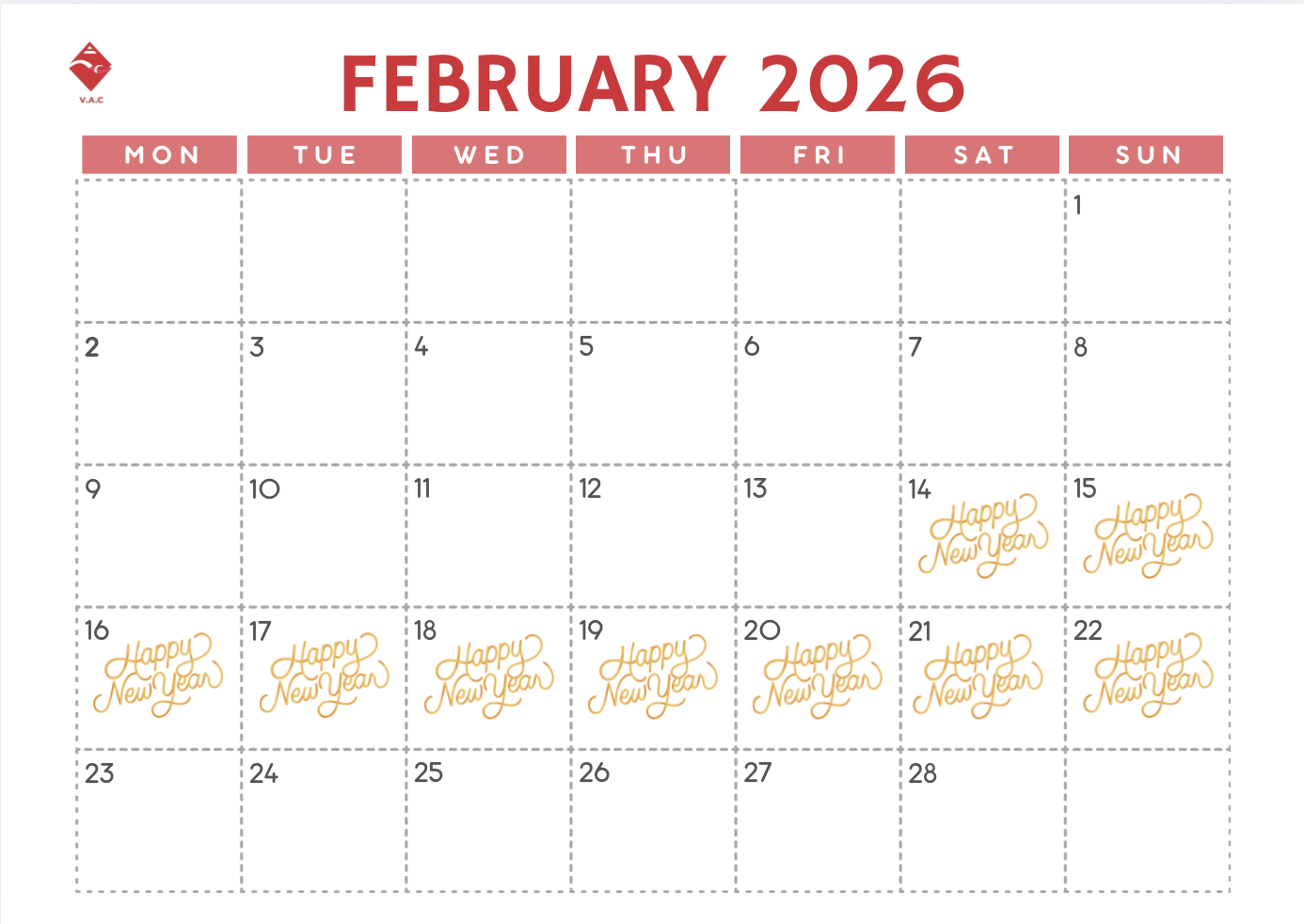 V.A.C

FEBRUARY 2026

| MON | TUE | WED | THU | FRI | SAT | SUN |
|---|---|---|---|---|---|---|
| | | | | | | 1 |
| 2 | 3 | 4 | 5 | 6 | 7 | 8 |
| 9 | 10 | 11 | 12 | 13 | 14 Happy New Year | 15 Happy New Year |
| 16 Happy New Year | 17 Happy New Year | 18 Happy New Year | 19 Happy New Year | 20 Happy New Year | 21 Happy New Year | 22 Happy New Year |
| 23 | 24 | 25 | 26 | 27 | 28 | |